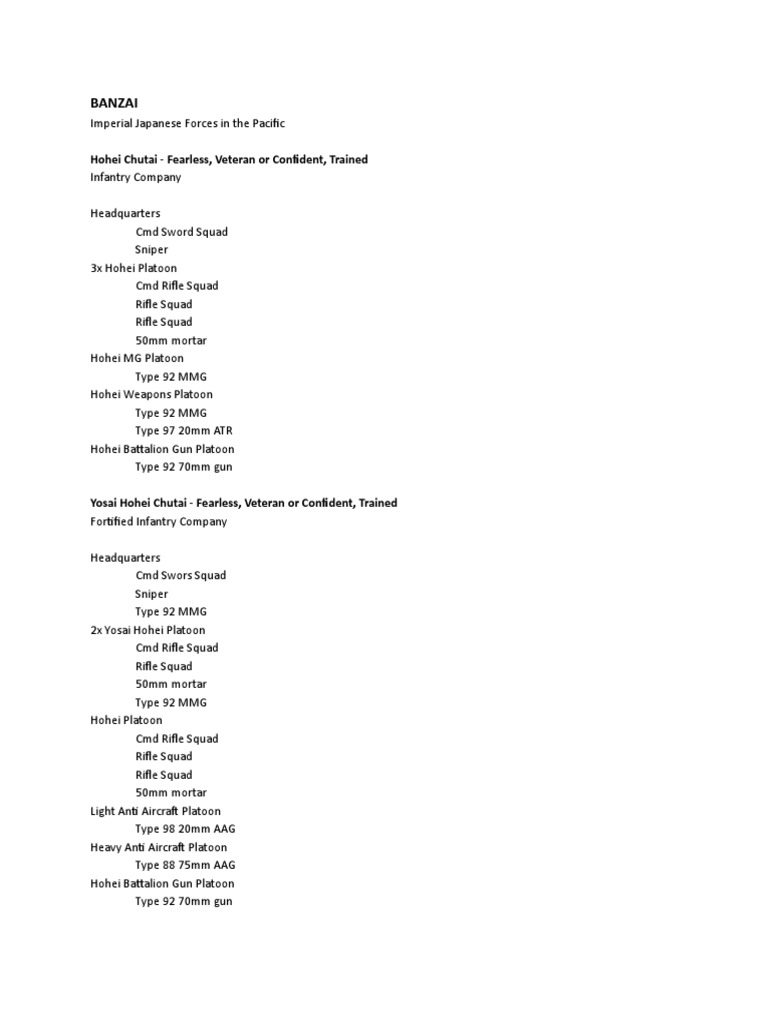 BANZAI

Imperial Japanese Forces in the Pacific

Hohei Chutai - Fearless, Veteran or Confident, Trained
Infantry Company

Headquarters
Cmd Sword Squad
Sniper
3x Hohei Platoon
Cmd Rifle Squad
Rifle Squad
Rifle Squad
50mm mortar
Hohei MG Platoon
Type 92 MMG
Hohei Weapons Platoon
Type 92 MMG
Type 97 20mm ATR
Hohei Battalion Gun Platoon
Type 92 70mm gun

Yosai Hohei Chutai - Fearless, Veteran or Confident, Trained
Fortified Infantry Company

Headquarters
Cmd Swors Squad
Sniper
Type 92 MMG
2x Yosai Hohei Platoon
Cmd Rifle Squad
Rifle Squad
50mm mortar
Type 92 MMG
Hohei Platoon
Cmd Rifle Squad
Rifle Squad
Rifle Squad
50mm mortar
Light Anti Aircraft Platoon
Type 98 20mm AAG
Heavy Anti Aircraft Platoon
Type 88 75mm AAG
Hohei Battalion Gun Platoon
Type 92 70mm gun